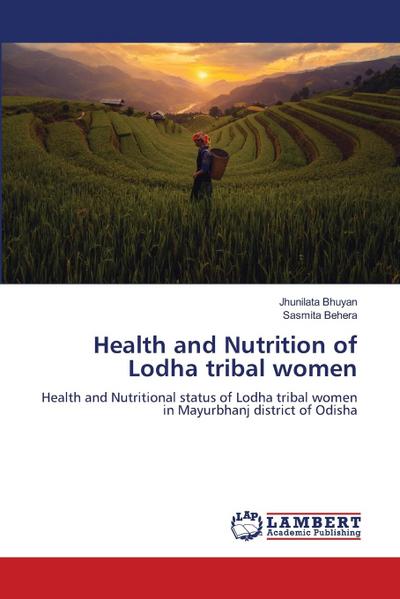 Jhunilata Bhuyan
Sasmita Behera

Health and Nutrition of Lodha tribal women

Health and Nutritional status of Lodha tribal women in Mayurbhanj district of Odisha

LAP LAMBERT Academic Publishing